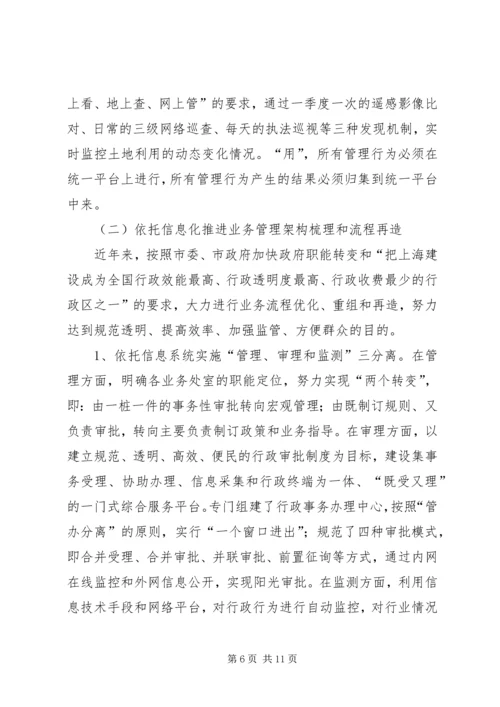 上看、地上查、网上管”的要求，通过一季度一次的遥感影像比对、日常的三级网络巡查、每天的执法巡视等三种发现机制，实时监控土地利用的动态变化情况。“用”，所有管理行为必须在统一平台上进行，所有管理行为产生的结果必须归集到统一平台中来。

（二）依托信息化推进业务管理架构梳理和流程再造

近年来，按照市委、市政府加快政府职能转变和“把上海建设成为全国行政效能最高、行政透明度最高、行政收费最少的行政区之一”的要求，大力进行业务流程优化、重组和再造，努力达到规范透明、提高效率、加强监管、方便群众的目的。

1、依托信息系统实施“管理、审理和监测”三分离。在管理方面，明确各业务处室的职能定位，努力实现“两个转变”，即：由一桩一件的事务性审批转向宏观管理；由既制订规则、又负责审批，转向主要负责制订政策和业务指导。在审理方面，以建立规范、透明、高效、便民的行政审批制度为目标，建设集事务受理、协助办理、信息采集和行政终端为一体、“既受又理”的一门式综合服务平台。专门组建了行政事务办理中心，按照“管办分离”的原则，实行“一个窗口进出”；规范了四种审批模式，即合并受理、合并审批、并联审批、前置征询等方式，通过内网在线监控和外网信息公开，实现阳光审批。在监测方面，利用信息技术手段和网络平台，对行政行为进行自动监控，对行业情况

第 6 页 共 11 页